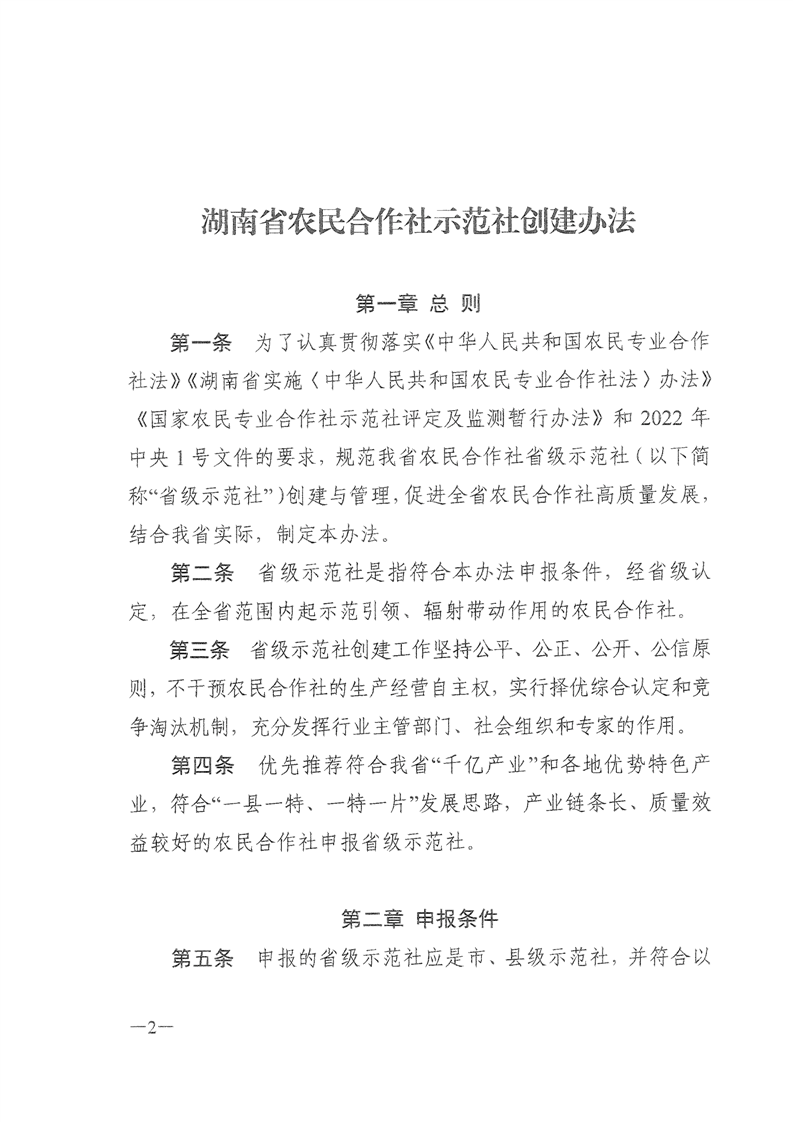 湖南省农民合作社示范社创建办法

第一章 总 则

第一条 为了认真贯彻落实《中华人民共和国农民专业合作社法》《湖南省实施〈中华人民共和国农民专业合作社法〉办法》《国家农民专业合作社示范社评定及监测暂行办法》和 2022 年中央 1 号文件的要求，规范我省农民合作社省级示范社（以下简称“省级示范社”）创建与管理，促进全省农民合作社高质量发展，结合我省实际，制定本办法。

第二条 省级示范社是指符合本办法申报条件，经省级认定，在全省范围内起示范引领、辐射带动作用的农民合作社。

第三条 省级示范社创建工作坚持公平、公正、公开、公信原则，不干预农民合作社的生产经营自主权，实行择优综合认定和竞争淘汰机制，充分发挥行业主管部门、社会组织和专家的作用。

第四条 优先推荐符合我省“千亿产业”和各地优势特色产业，符合“一县一特、一特一片”发展思路，产业链条长、质量效益较好的农民合作社申报省级示范社。

第二章 申报条件

第五条 申报的省级示范社应是市、县级示范社，并符合以

—2—